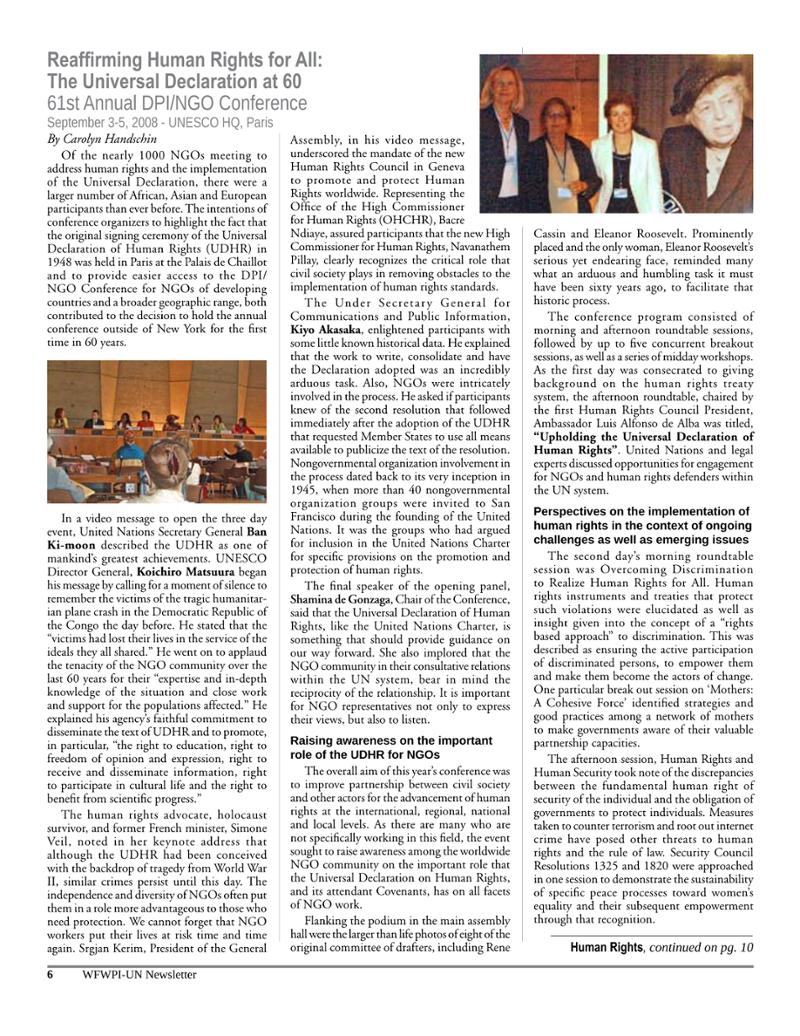 Reaffirming Human Rights for All:
The Universal Declaration at 60
61st Annual DPI/NGO Conference
September 3-5, 2008 - UNESCO HQ, Paris

By Carolyn Handschin

Of the nearly 1000 NGOs meeting to address human rights and the implementation of the Universal Declaration, there were a larger number of African, Asian and European participants than ever before. The intentions of conference organizers to highlight the fact that the original signing ceremony of the Universal Declaration of Human Rights (UDHR) in 1948 was held in Paris at the Palais de Chaillot and to provide easier access to the DPI/NGO Conference for NGOs of developing countries and a broader geographic range, both contributed to the decision to hold the annual conference outside of New York for the first time in 60 years.

In a video message to open the three day event, United Nations Secretary General Ban Ki-moon described the UDHR as one of mankind's greatest achievements. UNESCO Director General, Koichiro Matsuura began his message by calling for a moment of silence to remember the victims of the tragic humanitarian plane crash in the Democratic Republic of the Congo the day before. He stated that the "victims had lost their lives in the service of the ideals they all shared." He went on to applaud the tenacity of the NGO community over the last 60 years for their "expertise and in-depth knowledge of the situation and close work and support for the populations affected." He explained his agency's faithful commitment to disseminate the text of UDHR and to promote, in particular, "the right to education, right to freedom of opinion and expression, right to receive and disseminate information, right to participate in cultural life and the right to benefit from scientific progress."

The human rights advocate, holocaust survivor, and former French minister, Simone Veil, noted in her keynote address that although the UDHR had been conceived with the backdrop of tragedy from World War II, similar crimes persist until this day. The independence and diversity of NGOs often put them in a role more advantageous to those who need protection. We cannot forget that NGO workers put their lives at risk time and time again. Srgjan Kerim, President of the General Assembly, in his video message, underscored the mandate of the new Human Rights Council in Geneva to promote and protect Human Rights worldwide. Representing the Office of the High Commissioner for Human Rights (OHCHR), Bacre Ndiaye, assured participants that the new High Commissioner for Human Rights, Navanathem Pillay, clearly recognizes the critical role that civil society plays in removing obstacles to the implementation of human rights standards.

The Under Secretary General for Communications and Public Information, Kiyo Akasaka, enlightened participants with some little known historical data. He explained that the work to write, consolidate and have the Declaration adopted was an incredibly arduous task. Also, NGOs were intricately involved in the process. He asked if participants knew of the second resolution that followed immediately after the adoption of the UDHR that requested Member States to use all means available to publicize the text of the resolution. Nongovernmental organization involvement in the process dated back to its very inception in 1945, when more than 40 nongovernmental organization groups were invited to San Francisco during the founding of the United Nations. It was the groups who had argued for inclusion in the United Nations Charter for specific provisions on the promotion and protection of human rights.

The final speaker of the opening panel, Shamina de Gonzaga, Chair of the Conference, said that the Universal Declaration of Human Rights, like the United Nations Charter, is something that should provide guidance on our way forward. She also implored that the NGO community in their consultative relations within the UN system, bear in mind the reciprocity of the relationship. It is important for NGO representatives not only to express their views, but also to listen.

Raising awareness on the important role of the UDHR for NGOs

The overall aim of this year's conference was to improve partnership between civil society and other actors for the advancement of human rights at the international, regional, national and local levels. As there are many who are not specifically working in this field, the event sought to raise awareness among the worldwide NGO community on the important role that the Universal Declaration on Human Rights, and its attendant Covenants, has on all facets of NGO work.

Flanking the podium in the main assembly hall were the larger than life photos of eight of the original committee of drafters, including Rene Cassin and Eleanor Roosevelt. Prominently placed and the only woman, Eleanor Roosevelt's serious yet endearing face, reminded many what an arduous and humbling task it must have been sixty years ago, to facilitate that historic process.

The conference program consisted of morning and afternoon roundtable sessions, followed by up to five concurrent breakout sessions, as well as a series of midday workshops. As the first day was consecrated to giving background on the human rights treaty system, the afternoon roundtable, chaired by the first Human Rights Council President, Ambassador Luis Alfonso de Alba was titled, "Upholding the Universal Declaration of Human Rights". United Nations and legal experts discussed opportunities for engagement for NGOs and human rights defenders within the UN system.

Perspectives on the implementation of human rights in the context of ongoing challenges as well as emerging issues

The second day's morning roundtable session was Overcoming Discrimination to Realize Human Rights for All. Human rights instruments and treaties that protect such violations were elucidated as well as insight given into the concept of a "rights based approach" to discrimination. This was described as ensuring the active participation of discriminated persons, to empower them and make them become the actors of change. One particular break out session on 'Mothers: A Cohesive Force' identified strategies and good practices among a network of mothers to make governments aware of their valuable partnership capacities.

The afternoon session, Human Rights and Human Security took note of the discrepancies between the fundamental human right of security of the individual and the obligation of governments to protect individuals. Measures taken to counter terrorism and root out internet crime have posed other threats to human rights and the rule of law. Security Council Resolutions 1325 and 1820 were approached in one session to demonstrate the sustainability of specific peace processes toward women's equality and their subsequent empowerment through that recognition.

Human Rights, continued on pg. 10

6 WFWPI-UN Newsletter